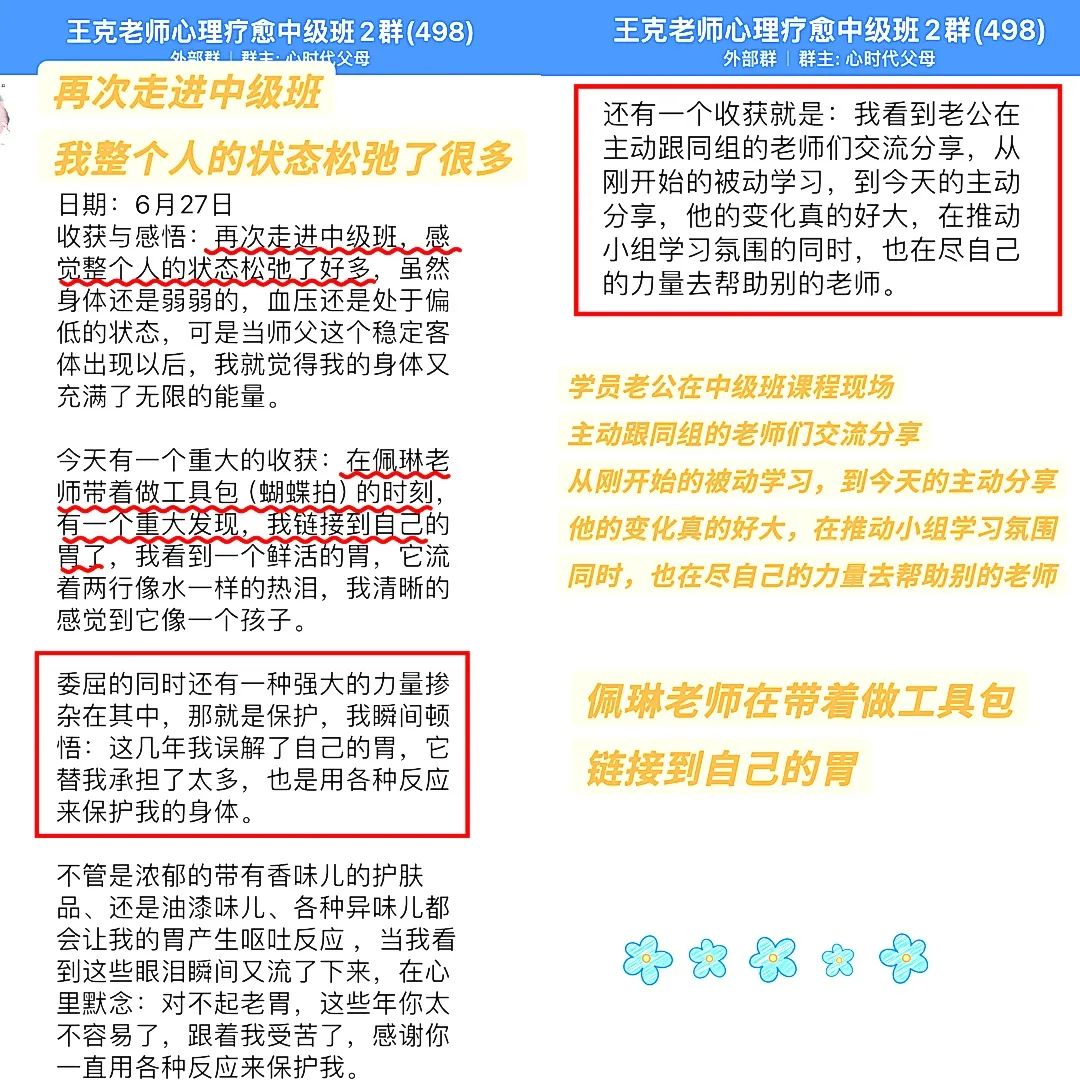 王克老师心理疗愈中级班２群(498)
外部群 | 群主: 心时代父母

再次走进中级班

我整个人的状态松弛了很多

日期：6月27日
收获与感悟：再次走进中级班，感觉整个人的状态松弛了好多，虽然身体还是弱弱的，血压还是处于偏低的状态，可是当师父这个稳定客体出现以后，我就觉得我的身体又充满了无限的能量。

今天有一个重大的收获：在佩琳老师带着做工具包（蝴蝶拍）的时刻，有一个重大发现，我链接到自己的胃了，我看到一个鲜活的胃，它流着两行像水一样的热泪，我清晰的感觉到它像一个孩子。

委屈的同时还有一种强大的力量掺杂在其中，那就是保护，我瞬间顿悟：这几年我误解了自己的胃，它替我承担了太多，也是用各种反应来保护我的身体。

不管是浓郁的带有香味儿的护肤品、还是油漆味儿、各种异味儿都会让我的胃产生呕吐反应，当我看到这些眼泪瞬间又流了下来，在心里默念：对不起老胃，这些年你太不容易了，跟着我受苦了，感谢你一直用各种反应来保护我。

王克老师心理疗愈中级班２群(498)
外部群 | 群主: 心时代父母

还有一个收获就是：我看到老公在主动跟同组的老师们交流分享，从刚开始的被动学习，到今天的主动分享，他的变化真的好大，在推动小组学习氛围的同时，也在尽自己的力量去帮助别的老师。

学员老公在中级班课程现场
主动跟同组的老师们交流分享
从刚开始的被动学习，到今天的主动分享
他的变化真的好大，在推动小组学习氛围
同时，也在尽自己的力量去帮助别的老师

佩琳老师在带着做工具包
链接到自己的胃